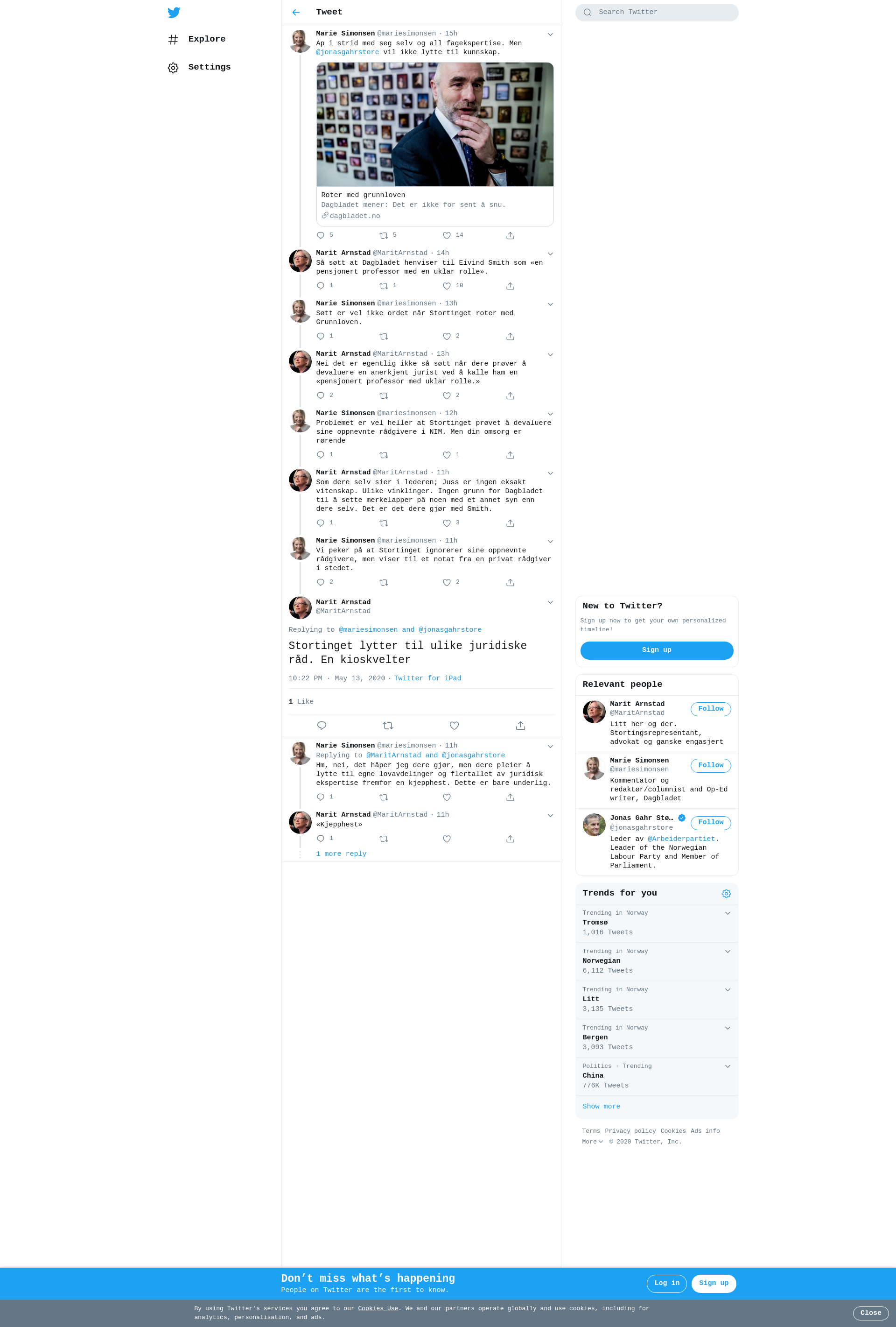 Explore

Settings

Tweet

Marie Simonsen @mariesimonsen · 15h
Ap i strid med seg selv og all fagekspertise. Men @jonasgahrstore vil ikke lytte til kunnskap.

Roter med grunnloven
Dagbladet mener: Det er ikke for sent å snu.
dagbladet.no

5 5 14

Marit Arnstad @MaritArnstad · 14h
Så søtt at Dagbladet henviser til Eivind Smith som «en pensjonert professor med en uklar rolle».

1 1 10

Marie Simonsen @mariesimonsen · 13h
Søtt er vel ikke ordet når Stortinget roter med Grunnloven.

1 2

Marit Arnstad @MaritArnstad · 13h
Nei det er egentlig ikke så søtt når dere prøver å devaluere en anerkjent jurist ved å kalle ham en «pensjonert professor med uklar rolle.»

2 2

Marie Simonsen @mariesimonsen · 12h
Problemet er vel heller at Stortinget prøvet å devaluere sine oppnevnte rådgivere i NIM. Men din omsorg er rørende

1 1

Marit Arnstad @MaritArnstad · 11h
Som dere selv sier i lederen; Juss er ingen eksakt vitenskap. Ulike vinklinger. Ingen grunn for Dagbladet til å sette merkelapper på noen med et annet syn enn dere selv. Det er det dere gjør med Smith.

1 3

Marie Simonsen @mariesimonsen · 11h
Vi peker på at Stortinget ignorerer sine oppnevnte rådgivere, men viser til et notat fra en privat rådgiver i stedet.

2 2

Marit Arnstad
@MaritArnstad

Replying to @mariesimonsen and @jonasgahrstore

Stortinget lytter til ulike juridiske råd. En kioskvelter

10:22 PM · May 13, 2020 · Twitter for iPad

1 Like

Marie Simonsen @mariesimonsen · 11h
Replying to @MaritArnstad and @jonasgahrstore
Hm, nei, det håper jeg dere gjør, men dere pleier å lytte til egne lovavdelinger og flertallet av juridisk ekspertise fremfor en kjepphest. Dette er bare underlig.

1

Marit Arnstad @MaritArnstad · 11h
«Kjepphest»

1

1 more reply

Search Twitter

New to Twitter?
Sign up now to get your own personalized timeline!
Sign up

Relevant people

Marit Arnstad
@MaritArnstad
Follow
Litt her og der. Stortingsrepresentant, advokat og ganske engasjert

Marie Simonsen
@mariesimonsen
Follow
Kommentator og redaktør/columnist and Op-Ed writer, Dagbladet

Jonas Gahr Stø…
@jonasgahrstore
Follow
Leder av @Arbeiderpartiet. Leader of the Norwegian Labour Party and Member of Parliament.

Trends for you

Trending in Norway
Tromsø
1,016 Tweets

Trending in Norway
Norwegian
6,112 Tweets

Trending in Norway
Litt
3,135 Tweets

Trending in Norway
Bergen
3,093 Tweets

Politics · Trending
China
776K Tweets

Show more

Terms Privacy policy Cookies Ads info More © 2020 Twitter, Inc.

Don't miss what's happening
People on Twitter are the first to know.
Log in
Sign up

By using Twitter's services you agree to our Cookies Use. We and our partners operate globally and use cookies, including for analytics, personalisation, and ads.
Close